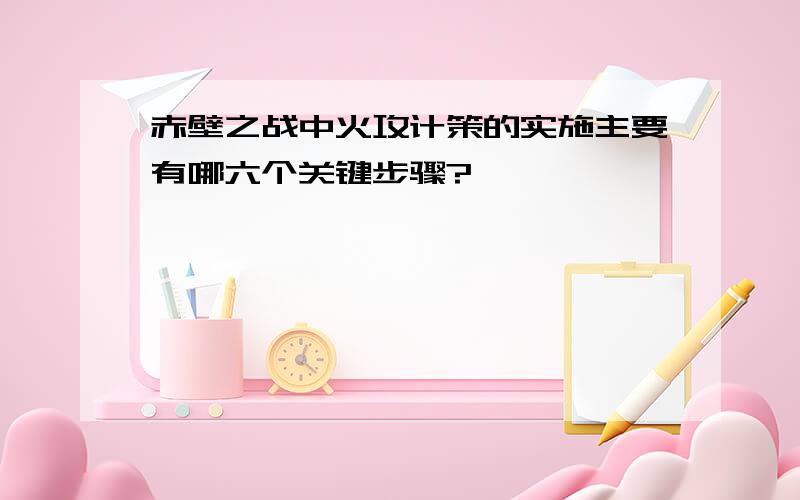 赤壁之战中火攻计策的实施主要有哪六个关键步骤?